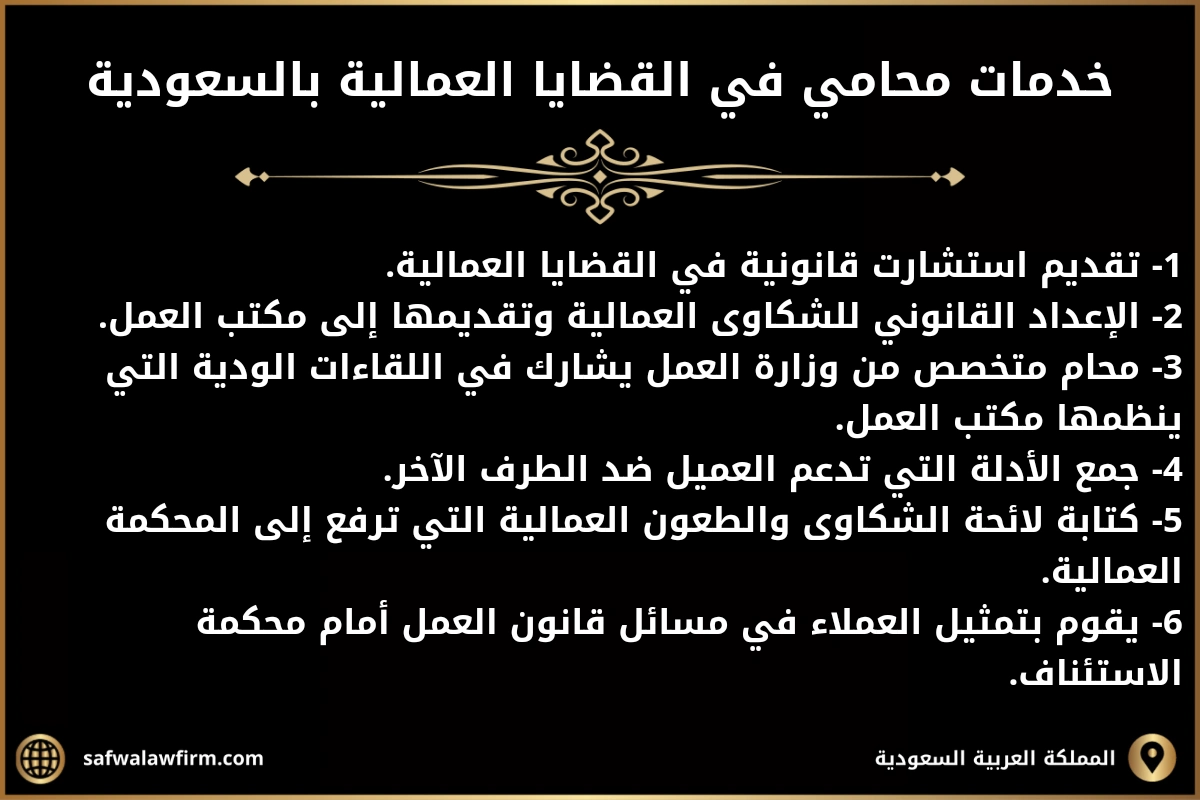 خدمات محامي في القضايا العمالية بالسعودية

1- تقديم استشارت قانونية في القضايا العمالية.
2- الإعداد القانوني للشكاوى العمالية وتقديمها إلى مكتب العمل.
3- محام متخصص من وزارة العمل يشارك في اللقاءات الودية التي ينظمها مكتب العمل.
4- جمع الأدلة التي تدعم العميل ضد الطرف الآخر.
5- كتابة لائحة الشكاوى والطعون العمالية التي ترفع إلى المحكمة العمالية.
6- يقوم بتمثيل العملاء في مسائل قانون العمل أمام محكمة الاستئناف.

المملكة العربية السعودية

safwalawfirm.com